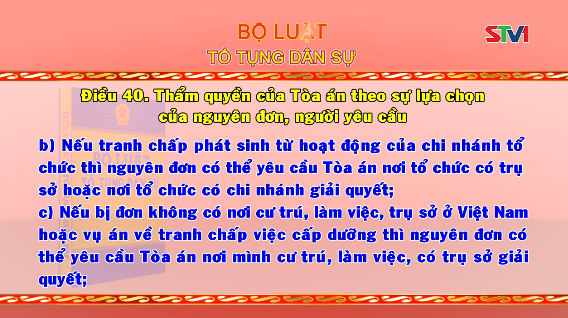 BỘ LUẬT
TỐ TỤNG DÂN SỰ

STV1

Điều 40. Thẩm quyền của Tòa án theo sự lựa chọn của nguyên đơn, người yêu cầu

b) Nếu tranh chấp phát sinh từ hoạt động của chi nhánh tổ chức thì nguyên đơn có thể yêu cầu Tòa án nơi tổ chức có trụ sở hoặc nơi tổ chức có chi nhánh giải quyết;
c) Nếu bị đơn không có nơi cư trú, làm việc, trụ sở ở Việt Nam hoặc vụ án về tranh chấp việc cấp dưỡng thì nguyên đơn có thể yêu cầu Tòa án nơi mình cư trú, làm việc, có trụ sở giải quyết;